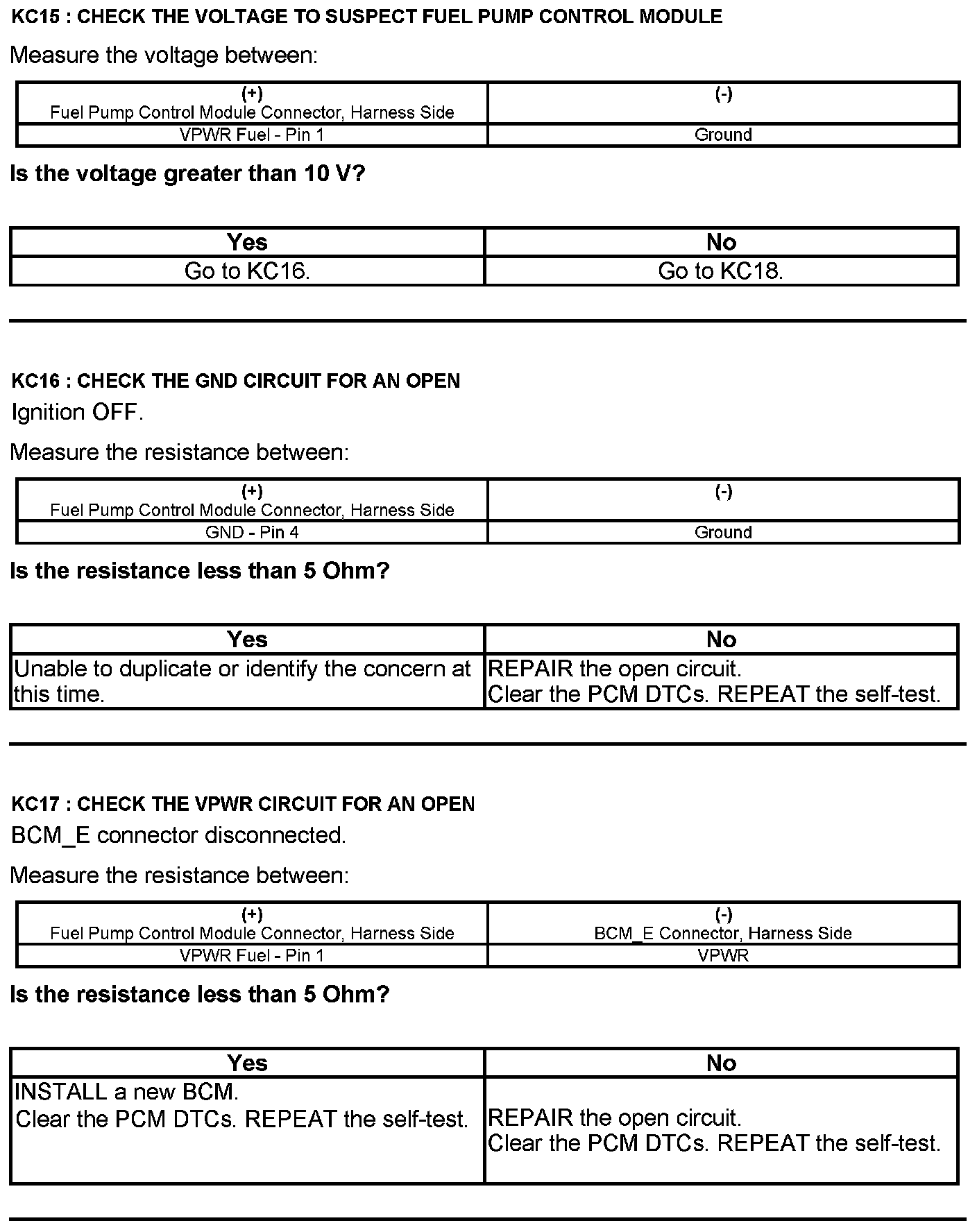 KC15 : CHECK THE VOLTAGE TO SUSPECT FUEL PUMP CONTROL MODULE

Measure the voltage between:

| (+) Fuel Pump Control Module Connector, Harness Side | (-) |
|---|---|
| VPWR Fuel - Pin 1 | Ground |

Is the voltage greater than 10 V?

| Yes | No |
|---|---|
| Go to KC16. | Go to KC18. |

KC16 : CHECK THE GND CIRCUIT FOR AN OPEN

Ignition OFF.

Measure the resistance between:

| (+) Fuel Pump Control Module Connector, Harness Side | (-) |
|---|---|
| GND - Pin 4 | Ground |

Is the resistance less than 5 Ohm?

| Yes | No |
|---|---|
| Unable to duplicate or identify the concern at this time. | REPAIR the open circuit. Clear the PCM DTCs. REPEAT the self-test. |

KC17 : CHECK THE VPWR CIRCUIT FOR AN OPEN

BCM_E connector disconnected.

Measure the resistance between:

| (+) Fuel Pump Control Module Connector, Harness Side | (-) BCM_E Connector, Harness Side |
|---|---|
| VPWR Fuel - Pin 1 | VPWR |

Is the resistance less than 5 Ohm?

| Yes | No |
|---|---|
| INSTALL a new BCM. Clear the PCM DTCs. REPEAT the self-test. | REPAIR the open circuit. Clear the PCM DTCs. REPEAT the self-test. |